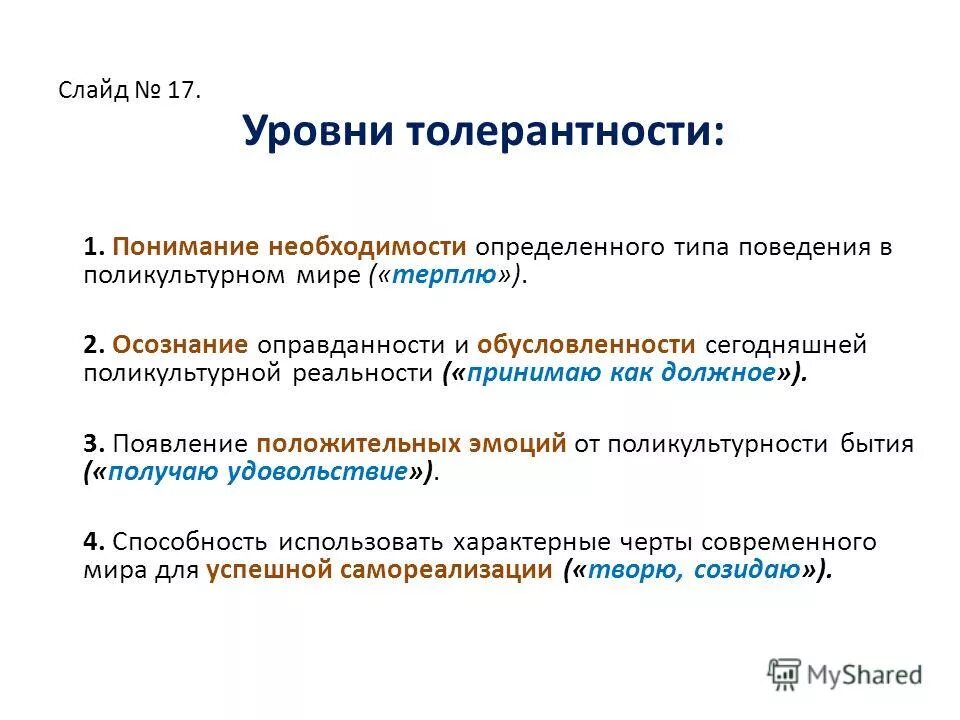 Слайд № 17.

Уровни толерантности:

1. Понимание необходимости определенного типа поведения в поликультурном мире («терплю»).

2. Осознание оправданности и обусловленности сегодняшней поликультурной реальности («принимаю как должное»).

3. Появление положительных эмоций от поликультурности бытия («получаю удовольствие»).

4. Способность использовать характерные черты современного мира для успешной самореализации («творю, созидаю»).

MyShared